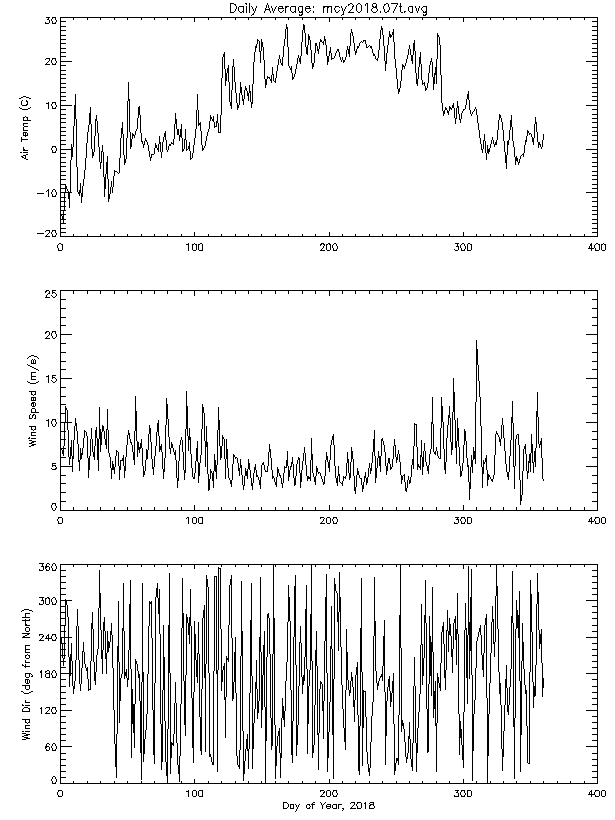 Daily Average: mcy2018.07t.avg

Air Temp (C)

30
20
10
0
-10
-20

0 100 200 300 400

Wind Speed (m/s)

25
20
15
10
5
0

0 100 200 300 400

Wind Dir (deg from North)

360
300
240
180
120
60
0

0 100 200 300 400

Day of Year, 2018